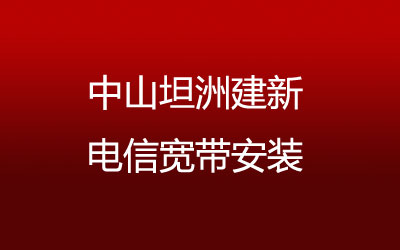 中山坦洲建新
电信宽带安装